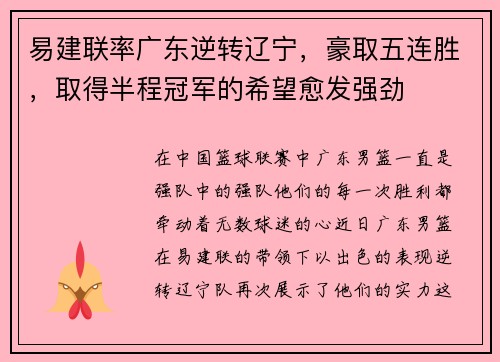 易建联率广东逆转辽宁，豪取五连胜，取得半程冠军的希望愈发强劲

在中国篮球联赛中广东男篮一直是强队中的强队他们的每一次胜利都牵动着无数球迷的心近日广东男篮在易建联的带领下以出色的表现逆转辽宁队再次展示了他们的实力这